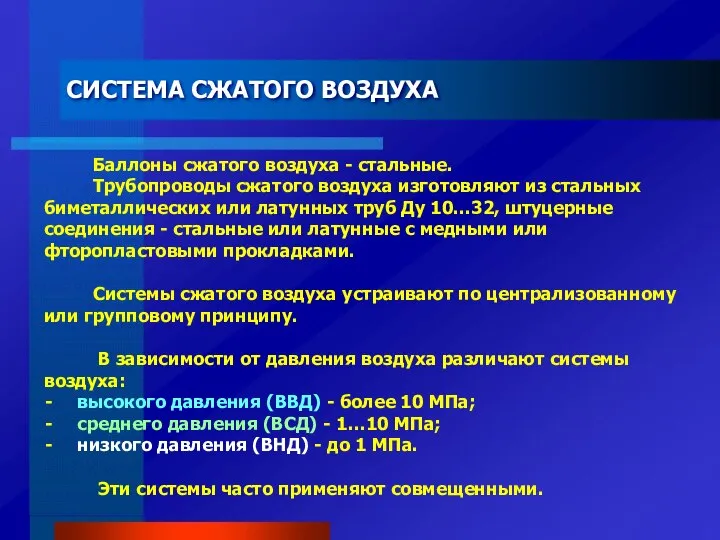 СИСТЕМА СЖАТОГО ВОЗДУХА

Баллоны сжатого воздуха - стальные.

Трубопроводы сжатого воздуха изготовляют из стальных биметаллических или латунных труб Ду 10…32, штуцерные соединения - стальные или латунные с медными или фторопластовыми прокладками.

Системы сжатого воздуха устраивают по централизованному или групповому принципу.

В зависимости от давления воздуха различают системы воздуха:
- высокого давления (ВВД) - более 10 МПа;
- среднего давления (ВСД) - 1…10 МПа;
- низкого давления (ВНД) - до 1 МПа.

Эти системы часто применяют совмещенными.